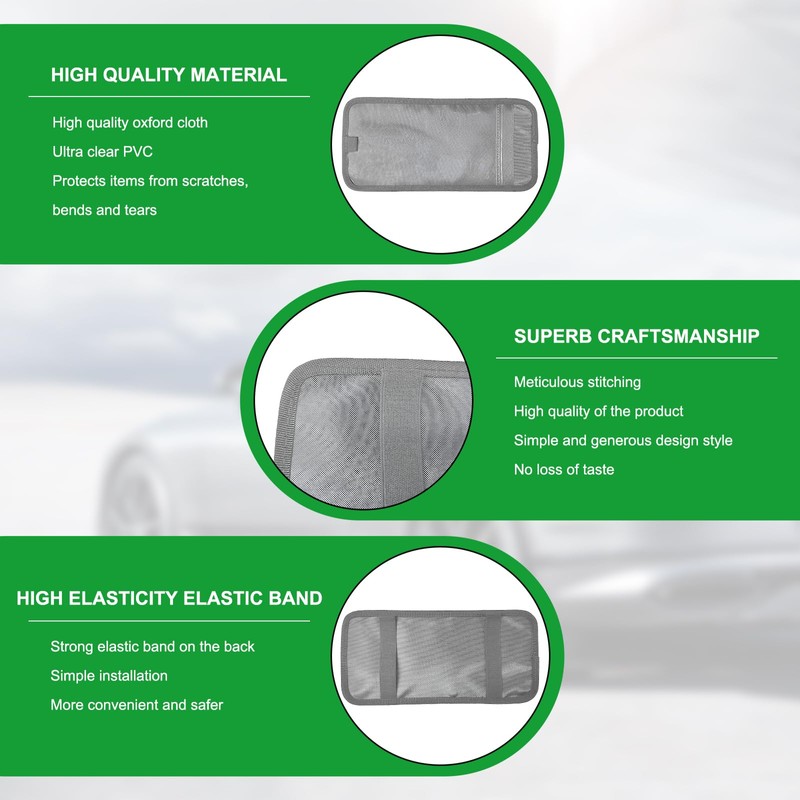 HIGH QUALITY MATERIAL

High quality oxford cloth
Ultra clear PVC
Protects items from scratches, bends and tears

SUPERB CRAFTSMANSHIP

Meticulous stitching
High quality of the product
Simple and generous design style
No loss of taste

HIGH ELASTICITY ELASTIC BAND

Strong elastic band on the back
Simple installation
More convenient and safer